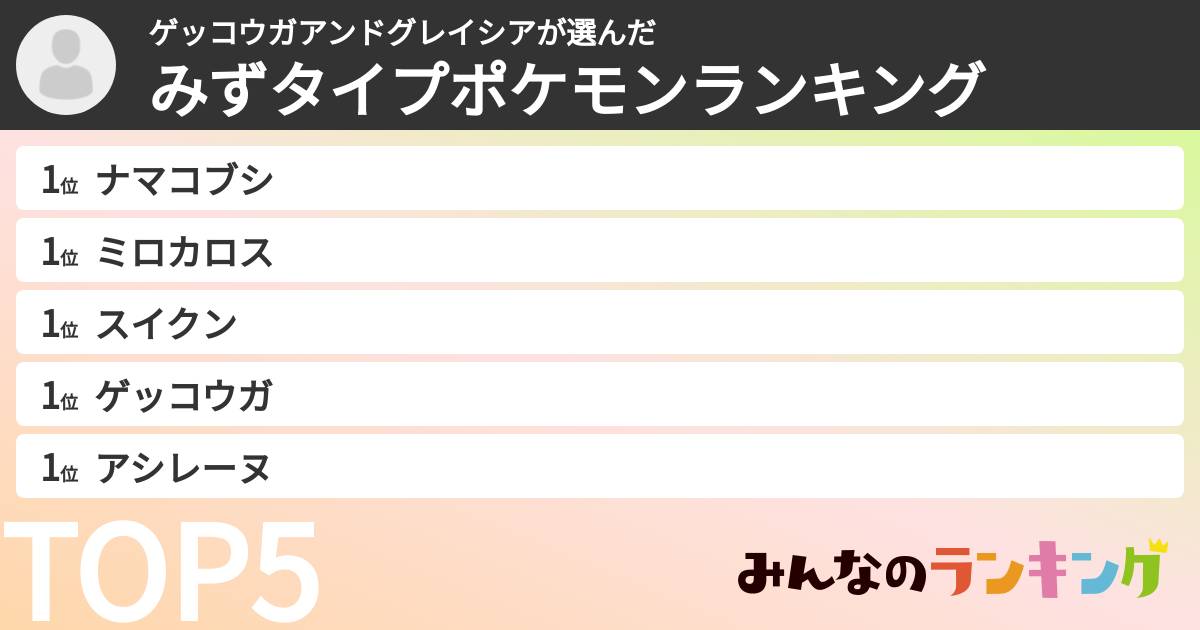 ゲッコウガアンドグレイシアが選んだ
みずタイプポケモンランキング

1位 ナマコブシ

1位 ミロカロス

1位 スイクン

1位 ゲッコウガ

1位 アシレーヌ

TOP5

みんなのランキング